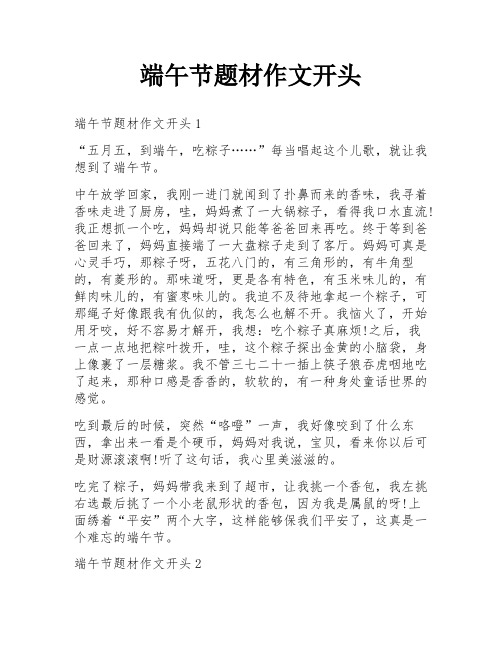 端午节题材作文开头

端午节题材作文开头 1

“五月五，到端午，吃粽子……”每当唱起这个儿歌，就让我想到了端午节。

中午放学回家，我刚一进门就闻到了扑鼻而来的香味，我寻着香味走进了厨房，哇，妈妈煮了一大锅粽子，看得我口水直流!我正想抓一个吃，妈妈却说只能等爸爸回来再吃。终于等到爸爸回来了，妈妈直接端了一大盘粽子走到了客厅。妈妈可真是心灵手巧，那粽子呀，五花八门的，有三角形的，有牛角型的，有菱形的。那味道呀，更是各有特色，有玉米味儿的，有鲜肉味儿的，有蜜枣味儿的。我迫不及待地拿起一个粽子，可那绳子好像跟我有仇似的，我怎么也解不开。我恼火了，开始用牙咬，好不容易才解开，我想：吃个粽子真麻烦!之后，我一点一点地把粽叶拨开，哇，这个粽子探出金黄的小脑袋，身上像裹了一层糖浆。我不管三七二十一插上筷子狼吞虎咽地吃了起来，那种口感是香香的，软软的，有一种身处童话世界的感觉。

吃到最后的时候，突然“咯噔”一声，我好像咬到了什么东西，拿出来一看是个硬币，妈妈对我说，宝贝，看来你以后可是财源滚滚啊!听了这句话，我心里美滋滋的。

吃完了粽子，妈妈带我来到了超市，让我挑一个香包，我左挑右选最后挑了一个小老鼠形状的香包，因为我是属鼠的呀!上面绣着“平安”两个大字，这样能够保我们平安了，这真是一个难忘的端午节。

端午节题材作文开头 2